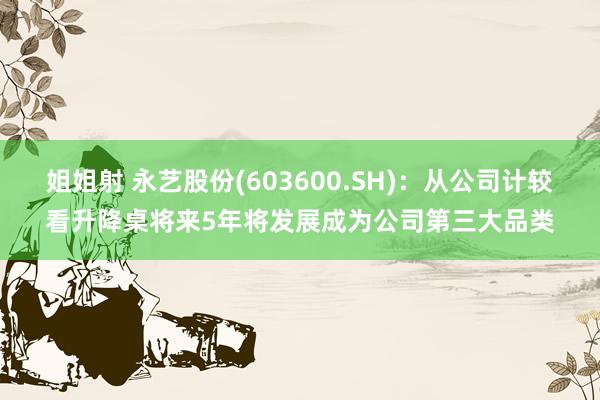 姐姐射 永艺股份(603600.SH)：从公司计较看升降桌将来5年将发展成为公司第三大品类